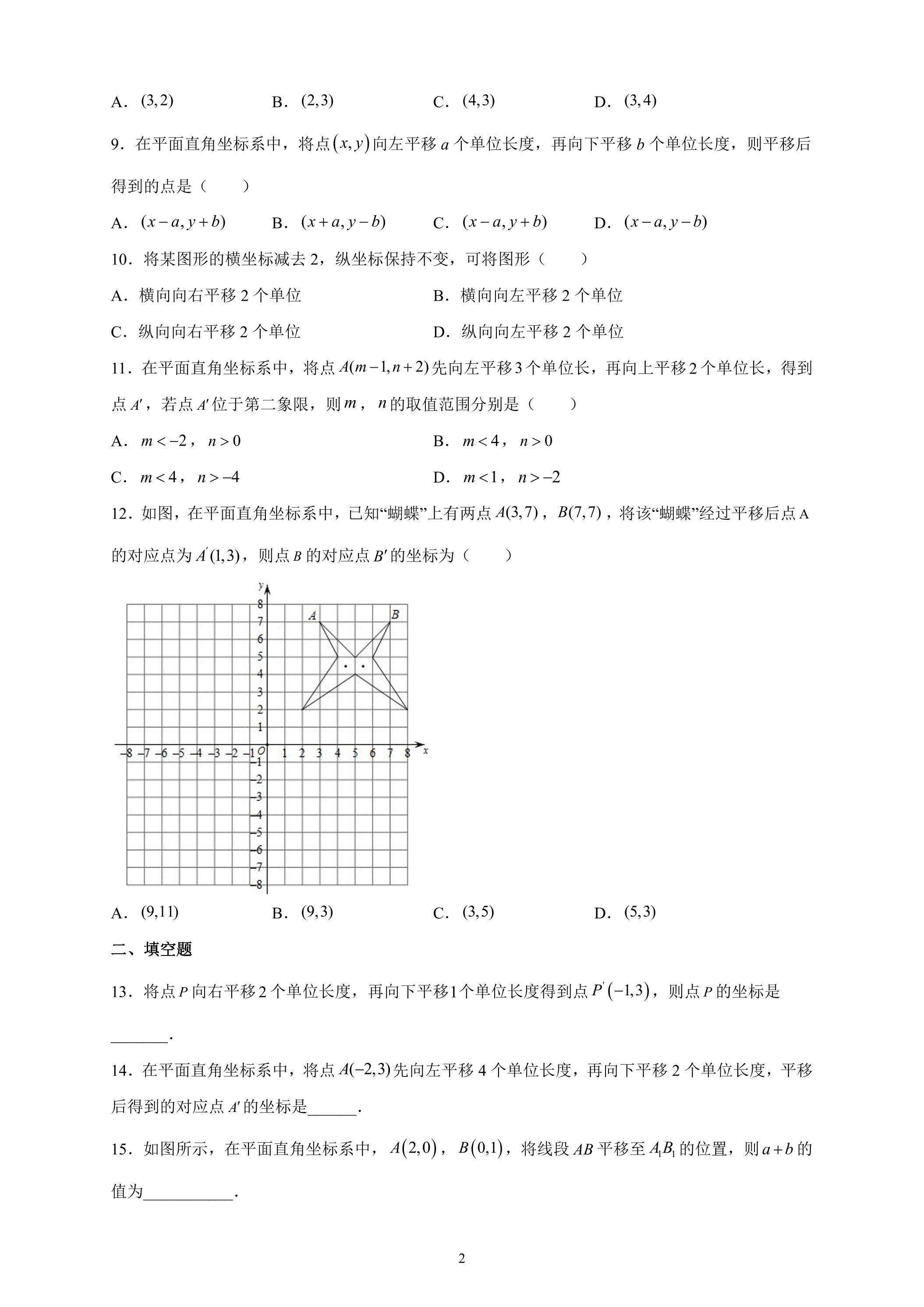 A．$(3,2)$ B．$(2,3)$ C．$(4,3)$ D．$(3,4)$

9．在平面直角坐标系中，将点$(x,y)$向左平移$a$个单位长度，再向下平移$b$个单位长度，则平移后得到的点是（ ）

A．$(x-a,y+b)$ B．$(x+a,y-b)$ C．$(x-a,y+b)$ D．$(x-a,y-b)$

10．将某图形的横坐标减去2，纵坐标保持不变，可将图形（ ）

A．横向向右平移2个单位 B．横向向左平移2个单位

C．纵向向右平移2个单位 D．纵向向左平移2个单位

11．在平面直角坐标系中，将点$A(m-1,n+2)$先向左平移3个单位长，再向上平移2个单位长，得到点$A'$，若点$A'$位于第二象限，则$m$，$n$的取值范围分别是（ ）

A．$m<-2$，$n>0$ B．$m<4$，$n>0$

C．$m<4$，$n>-4$ D．$m<1$，$n>-2$

12．如图，在平面直角坐标系中，已知“蝴蝶”上有两点$A(3,7)$，$B(7,7)$，将该“蝴蝶”经过平移后点A的对应点为$A'(1,3)$，则点$B$的对应点$B'$的坐标为（ ）

y
8
7
6
5
4
3
2
1
A B
-8 -7 -6 -5 -4 -3 -2 -1 O 1 2 3 4 5 6 7 8 x
-1
-2
-3
-4
-5
-6
-7
-8

A．$(9,11)$ B．$(9,3)$ C．$(3,5)$ D．$(5,3)$

二、填空题

13．将点$P$向右平移2个单位长度，再向下平移1个单位长度得到点$P'(-1,3)$，则点$P$的坐标是____.

14．在平面直角坐标系中，将点$A(-2,3)$先向左平移4个单位长度，再向下平移2个单位长度，平移后得到的对应点$A'$的坐标是____.

15．如图所示，在平面直角坐标系中，$A(2,0)$，$B(0,1)$，将线段$AB$平移至$A_1B_1$的位置，则$a+b$的值为____.

2